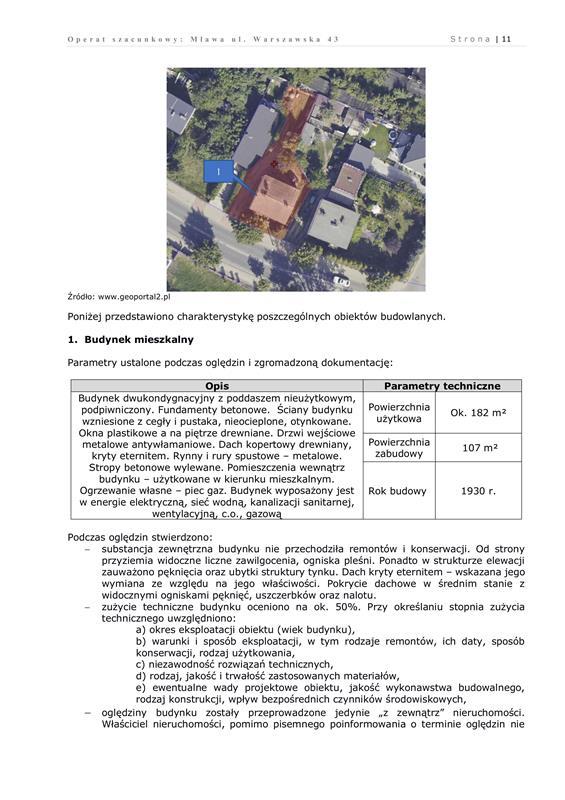 Operat szacunkowy: Mława ul. Warszawska 43 Strona | 11

I

Źródło: www.geoportal2.pl

Poniżej przedstawiono charakterystykę poszczególnych obiektów budowlanych.

1. Budynek mieszkalny

Parametry ustalone podczas oględzin i zgromadzoną dokumentację:

| Opis | Parametry techniczne | |
|---|---|---|
| Budynek dwukondygnacyjny z poddaszem nieużytkowym, podpiwniczony. Fundamenty betonowe. Ściany budynku wzniesione z cegły i pustaka, nieocieplone, otynkowane. Okna plastikowe a na piętrze drewniane. Drzwi wejściowe metalowe antywłamaniowe. Dach kopertowy drewniany, kryty eternitem. Rynny i rury spustowe – metalowe. Stropy betonowe wylewane. Pomieszczenia wewnątrz budynku – użytkowane w kierunku mieszkalnym. Ogrzewanie własne – piec gaz. Budynek wyposażony jest w energie elektryczną, sieć wodną, kanalizacji sanitarnej, wentylacyjną, c.o., gazową | Powierzchnia użytkowa | Ok. 182 m² |
| | Powierzchnia zabudowy | 107 m² |
| | Rok budowy | 1930 r. |

Podczas oględzin stwierdzono:
– substancja zewnętrzna budynku nie przechodziła remontów i konserwacji. Od strony przyziemia widoczne liczne zawilgocenia, ogniska pleśni. Ponadto w strukturze elewacji zauważono pęknięcia oraz ubytki struktury tynku. Dach kryty eternitem – wskazana jego wymiana ze względu na jego właściwości. Pokrycie dachowe w średnim stanie z widocznymi ogniskami pęknięć, uszczerbków oraz nalotu.
– zużycie techniczne budynku oceniono na ok. 50%. Przy określaniu stopnia zużycia technicznego uwzględniono:
a) okres eksploatacji obiektu (wiek budynku),
b) warunki i sposób eksploatacji, w tym rodzaje remontów, ich daty, sposób konserwacji, rodzaj użytkowania,
c) niezawodność rozwiązań technicznych,
d) rodzaj, jakość i trwałość zastosowanych materiałów,
e) ewentualne wady projektowe obiektu, jakość wykonawstwa budowalnego, rodzaj konstrukcji, wpływ bezpośrednich czynników środowiskowych,
– oględziny budynku zostały przeprowadzone jedynie „z zewnątrz" nieruchomości. Właściciel nieruchomości, pomimo pisemnego poinformowania o terminie oględzin nie